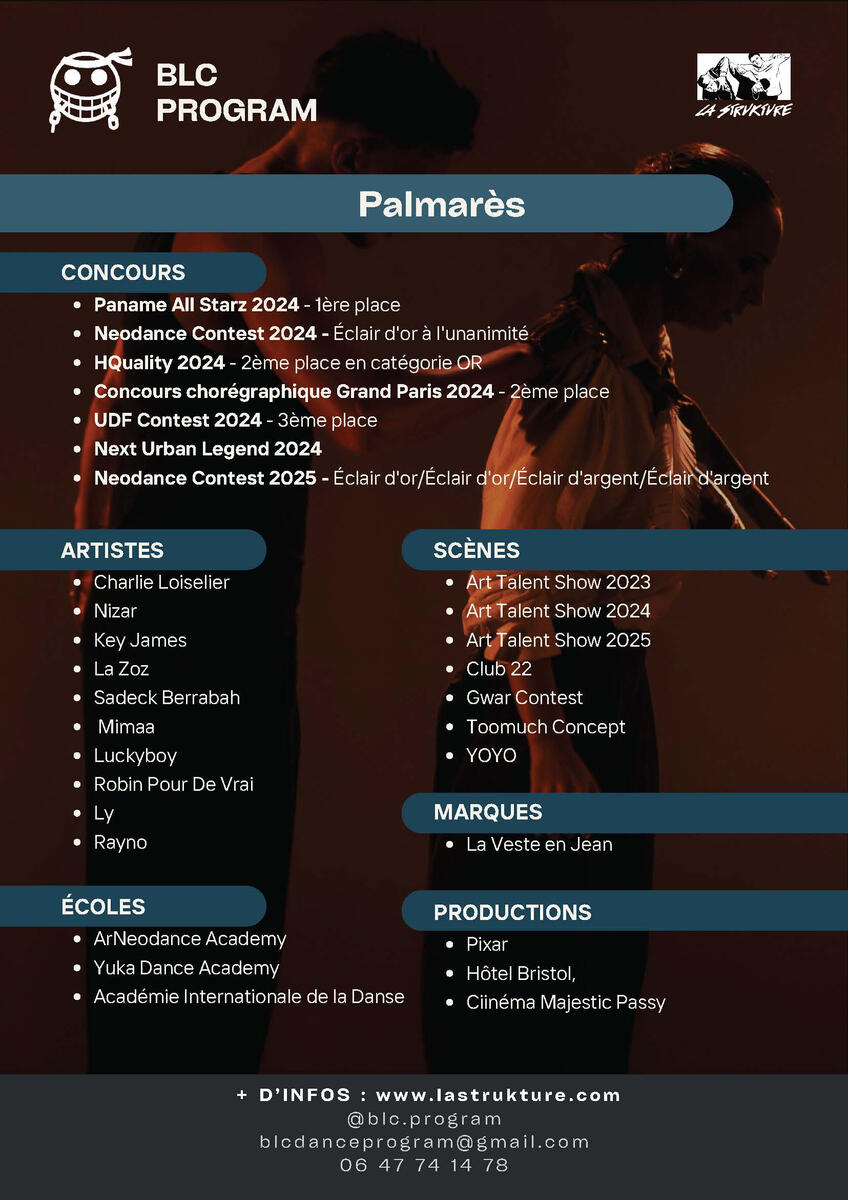 BLC PROGRAM

LA STRUKTURE

Palmarès

CONCOURS
- Paname All Starz 2024 - 1ère place
- Neodance Contest 2024 - Éclair d'or à l'unanimité
- HQuality 2024 - 2ème place en catégorie OR
- Concours chorégraphique Grand Paris 2024 - 2ème place
- UDF Contest 2024 - 3ème place
- Next Urban Legend 2024
- Neodance Contest 2025 - Éclair d'or/Éclair d'or/Éclair d'argent/Éclair d'argent

ARTISTES
- Charlie Loiselier
- Nizar
- Key James
- La Zoz
- Sadeck Berrabah
- Mimaa
- Luckyboy
- Robin Pour De Vrai
- Ly
- Rayno

ÉCOLES
- ArNeodance Academy
- Yuka Dance Academy
- Académie Internationale de la Danse

SCÈNES
- Art Talent Show 2023
- Art Talent Show 2024
- Art Talent Show 2025
- Club 22
- Gwar Contest
- Toomuch Concept
- YOYO

MARQUES
- La Veste en Jean

PRODUCTIONS
- Pixar
- Hôtel Bristol,
- Ciinéma Majestic Passy

+ D'INFOS : www.lastrukture.com
@blc.program
blcdanceprogram@gmail.com
06 47 74 14 78